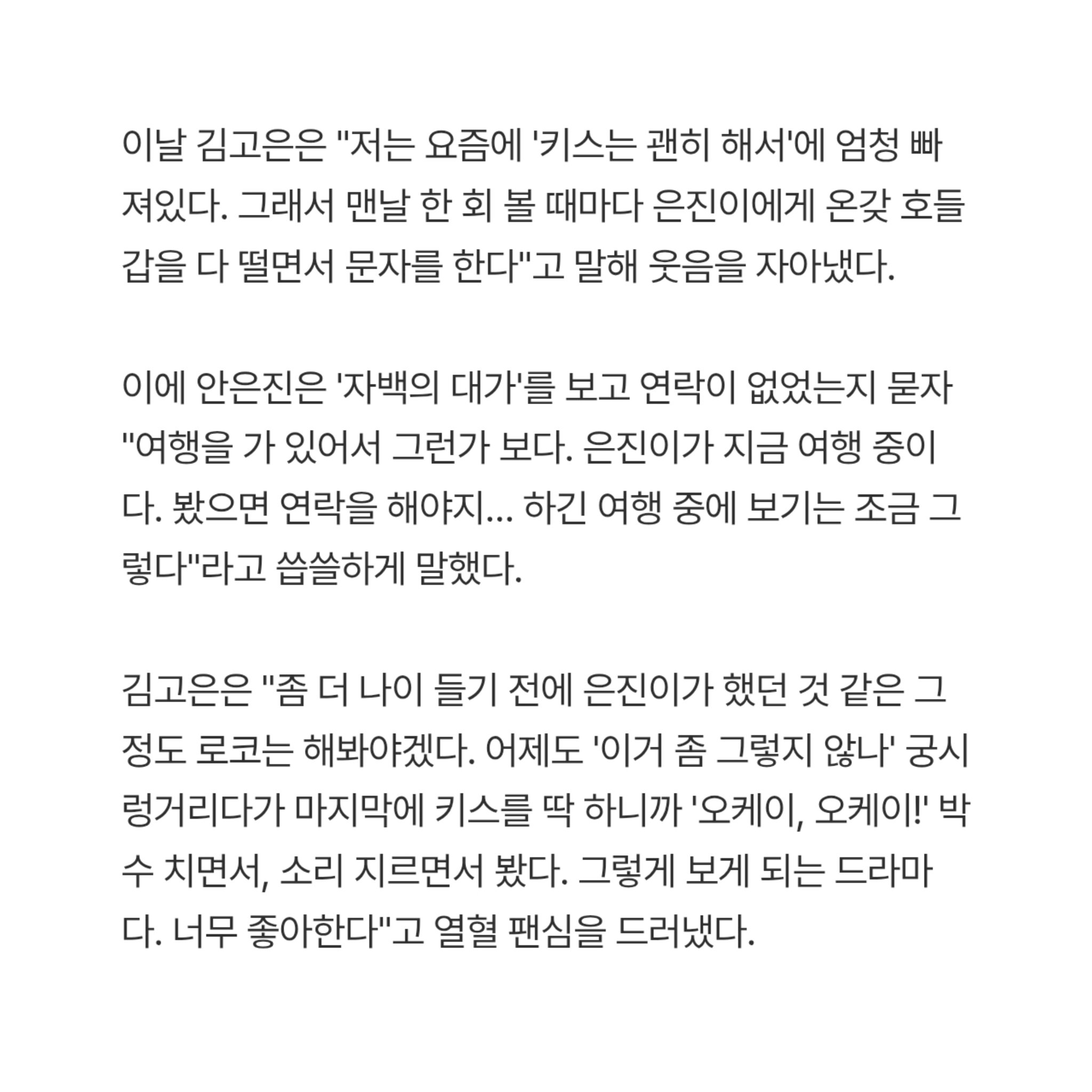 이날 김고은은 "저는 요즘에 '키스는 괜히 해서'에 엄청 빠져있다. 그래서 맨날 한 회 볼 때마다 은진이에게 온갖 호들갑을 다 떨면서 문자를 한다"고 말해 웃음을 자아냈다.

이에 안은진은 '자백의 대가'를 보고 연락이 없었는지 묻자 "여행을 가 있어서 그런가 보다. 은진이가 지금 여행 중이다. 봤으면 연락을 해야지... 하긴 여행 중에 보기는 조금 그렇다"라고 씁쓸하게 말했다.

김고은은 "좀 더 나이 들기 전에 은진이가 했던 것 같은 그 정도 로코는 해봐야겠다. 어제도 '이거 좀 그렇지 않나' 궁시렁거리다가 마지막에 키스를 딱 하니까 '오케이, 오케이!' 박수 치면서, 소리 지르면서 봤다. 그렇게 보게 되는 드라마다. 너무 좋아한다"고 열혈 팬심을 드러냈다.